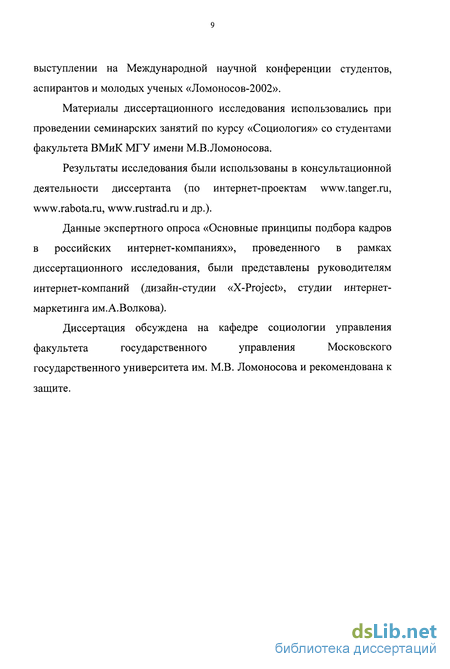 9

выступлении на Международной научной конференции студентов, аспирантов и молодых ученых «Ломоносов-2002».

Материалы диссертационного исследования использовались при проведении семинарских занятий по курсу «Социология» со студентами факультета ВМиК МГУ имени М.В.Ломоносова.

Результаты исследования были использованы в консультационной деятельности диссертанта (по интернет-проектам www.tanger.ru, www.rabota.ru, www.rustrad.ru и др.).

Данные экспертного опроса «Основные принципы подбора кадров в российских интернет-компаниях», проведенного в рамках диссертационного исследования, были представлены руководителям интернет-компаний (дизайн-студии «X-Project», студии интернет-маркетинга им.А.Волкова).

Диссертация обсуждена на кафедре социологии управления факультета государственного управления Московского государственного университета им. М.В. Ломоносова и рекомендована к защите.

dsLib.net
библиотека диссертаций